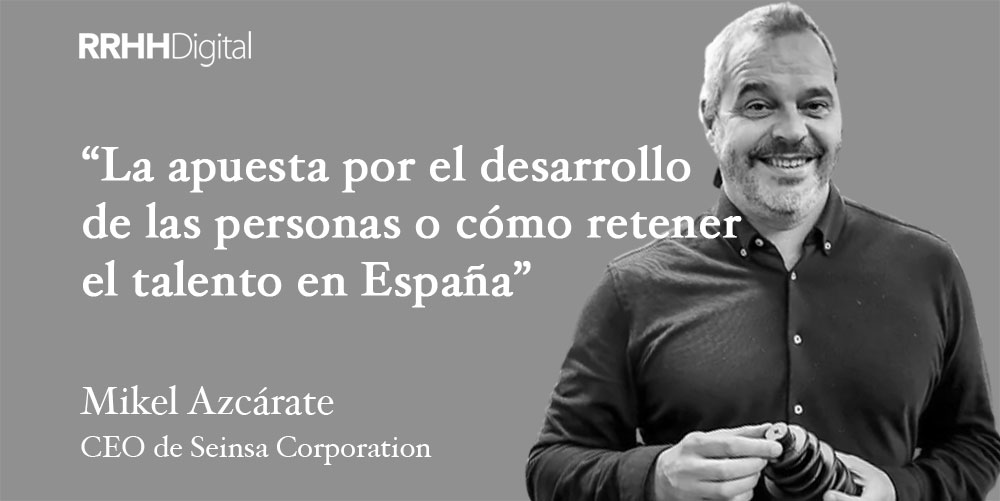 RRHHDigital

“La apuesta por el desarrollo de las personas o cómo retener el talento en España”

Mikel Azcárate
CEO de Seinsa Corporation